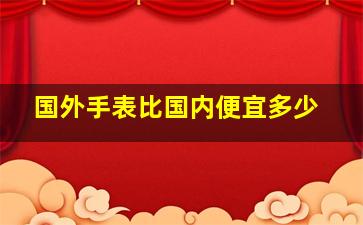 国外手表比国内便宜多少